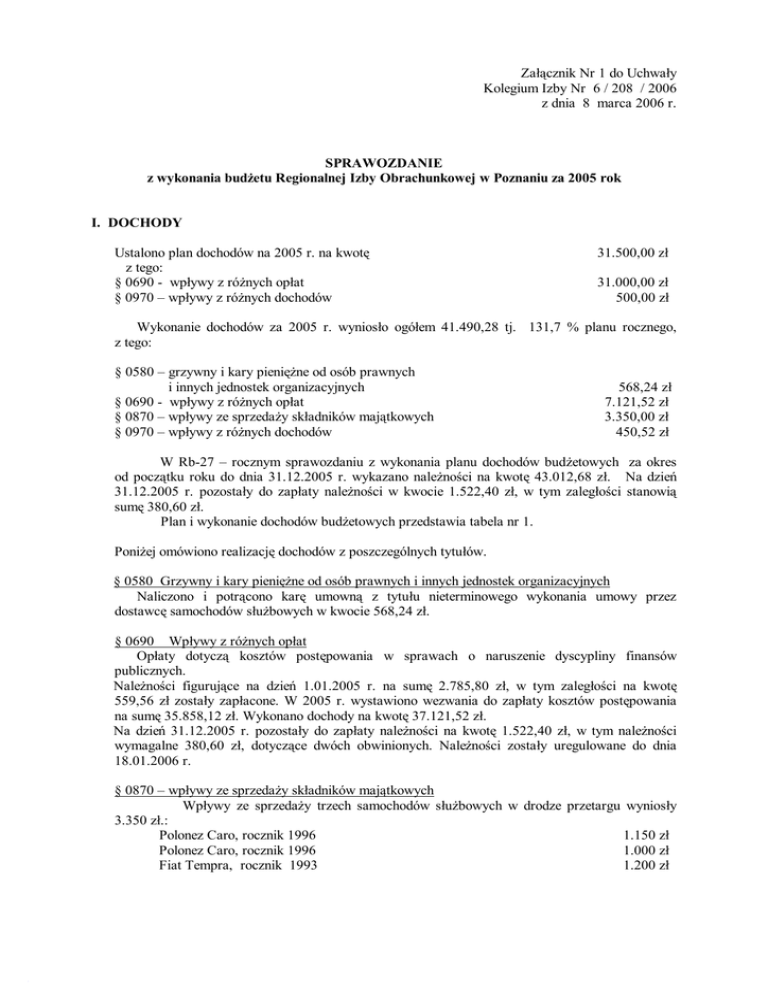 Załącznik Nr 1 do Uchwały
Kolegium Izby Nr 6 / 208 / 2006
z dnia 8 marca 2006 r.

SPRAWOZDANIE
z wykonania budżetu Regionalnej Izby Obrachunkowej w Poznaniu za 2005 rok

I. DOCHODY

Ustalono plan dochodów na 2005 r. na kwotę 31.500,00 zł
z tego:
§ 0690 - wpływy z różnych opłat 31.000,00 zł
§ 0970 – wpływy z różnych dochodów 500,00 zł

Wykonanie dochodów za 2005 r. wyniosło ogółem 41.490,28 tj. 131,7 % planu rocznego, z tego:

§ 0580 – grzywny i kary pieniężne od osób prawnych i innych jednostek organizacyjnych 568,24 zł
§ 0690 - wpływy z różnych opłat 7.121,52 zł
§ 0870 – wpływy ze sprzedaży składników majątkowych 3.350,00 zł
§ 0970 – wpływy z różnych dochodów 450,52 zł

W Rb-27 – rocznym sprawozdaniu z wykonania planu dochodów budżetowych za okres od początku roku do dnia 31.12.2005 r. wykazano należności na kwotę 43.012,68 zł. Na dzień 31.12.2005 r. pozostały do zapłaty należności w kwocie 1.522,40 zł, w tym zaległości stanowią sumę 380,60 zł.
Plan i wykonanie dochodów budżetowych przedstawia tabela nr 1.

Poniżej omówiono realizację dochodów z poszczególnych tytułów.

§ 0580 Grzywny i kary pieniężne od osób prawnych i innych jednostek organizacyjnych
Naliczono i potrącono karę umowną z tytułu nieterminowego wykonania umowy przez dostawcę samochodów służbowych w kwocie 568,24 zł.

§ 0690 Wpływy z różnych opłat
Opłaty dotyczą kosztów postępowania w sprawach o naruszenie dyscypliny finansów publicznych.
Należności figurujące na dzień 1.01.2005 r. na sumę 2.785,80 zł, w tym zaległości na kwotę 559,56 zł zostały zapłacone. W 2005 r. wystawiono wezwania do zapłaty kosztów postępowania na sumę 35.858,12 zł. Wykonano dochody na kwotę 37.121,52 zł.
Na dzień 31.12.2005 r. pozostały do zapłaty należności na kwotę 1.522,40 zł, w tym należności wymagalne 380,60 zł, dotyczące dwóch obwinionych. Należności zostały uregulowane do dnia 18.01.2006 r.

§ 0870 – wpływy ze sprzedaży składników majątkowych
Wpływy ze sprzedaży trzech samochodów służbowych w drodze przetargu wyniosły 3.350 zł.:
Polonez Caro, rocznik 1996 1.150 zł
Polonez Caro, rocznik 1996 1.000 zł
Fiat Tempra, rocznik 1993 1.200 zł